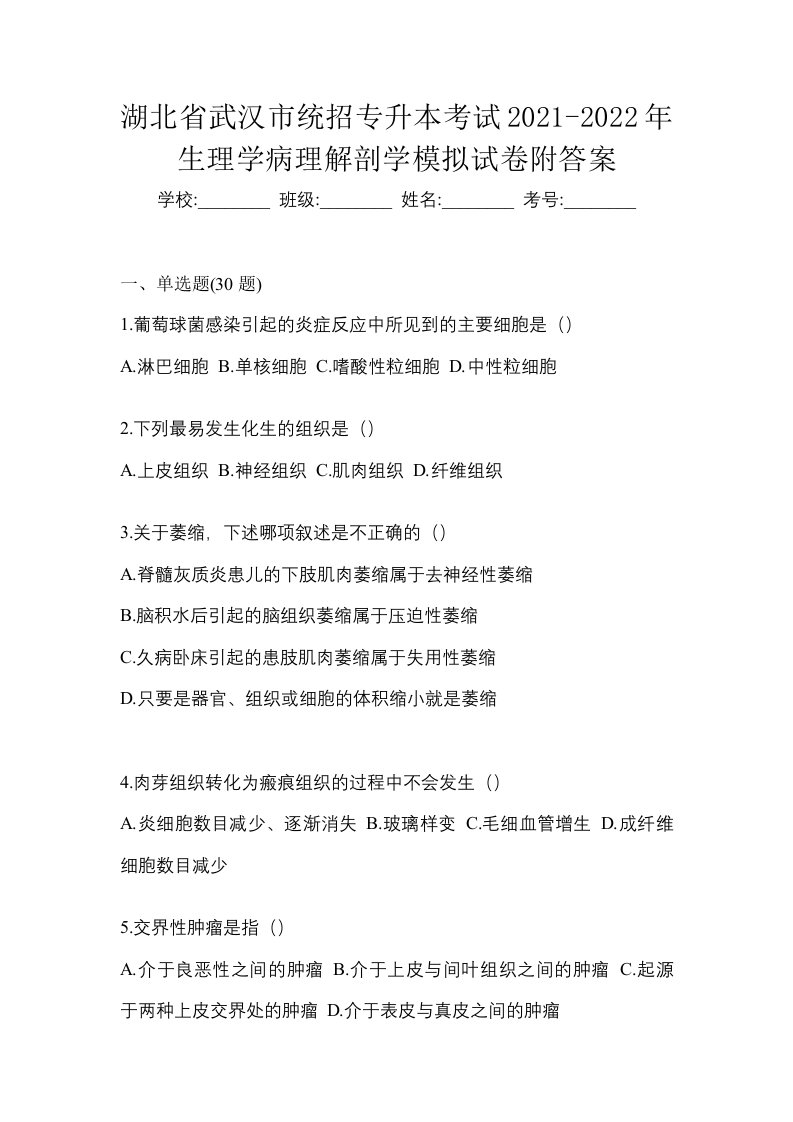 湖北省武汉市统招专升本考试2021-2022年生理学病理解剖学模拟试卷附答案

学校:________ 班级:________ 姓名:________ 考号:________

一、单选题(30 题)

1.葡萄球菌感染引起的炎症反应中所见到的主要细胞是（）

A.淋巴细胞 B.单核细胞 C.嗜酸性粒细胞 D.中性粒细胞

2.下列最易发生化生的组织是（）

A.上皮组织 B.神经组织 C.肌肉组织 D.纤维组织

3.关于萎缩，下述哪项叙述是不正确的（）

A.脊髓灰质炎患儿的下肢肌肉萎缩属于去神经性萎缩

B.脑积水后引起的脑组织萎缩属于压迫性萎缩

C.久病卧床引起的患肢肌肉萎缩属于失用性萎缩

D.只要是器官、组织或细胞的体积缩小就是萎缩

4.肉芽组织转化为瘢痕组织的过程中不会发生（）

A.炎细胞数目减少、逐渐消失 B.玻璃样变 C.毛细血管增生 D.成纤维细胞数目减少

5.交界性肿瘤是指（）

A.介于良恶性之间的肿瘤 B.介于上皮与间叶组织之间的肿瘤 C.起源于两种上皮交界处的肿瘤 D.介于表皮与真皮之间的肿瘤